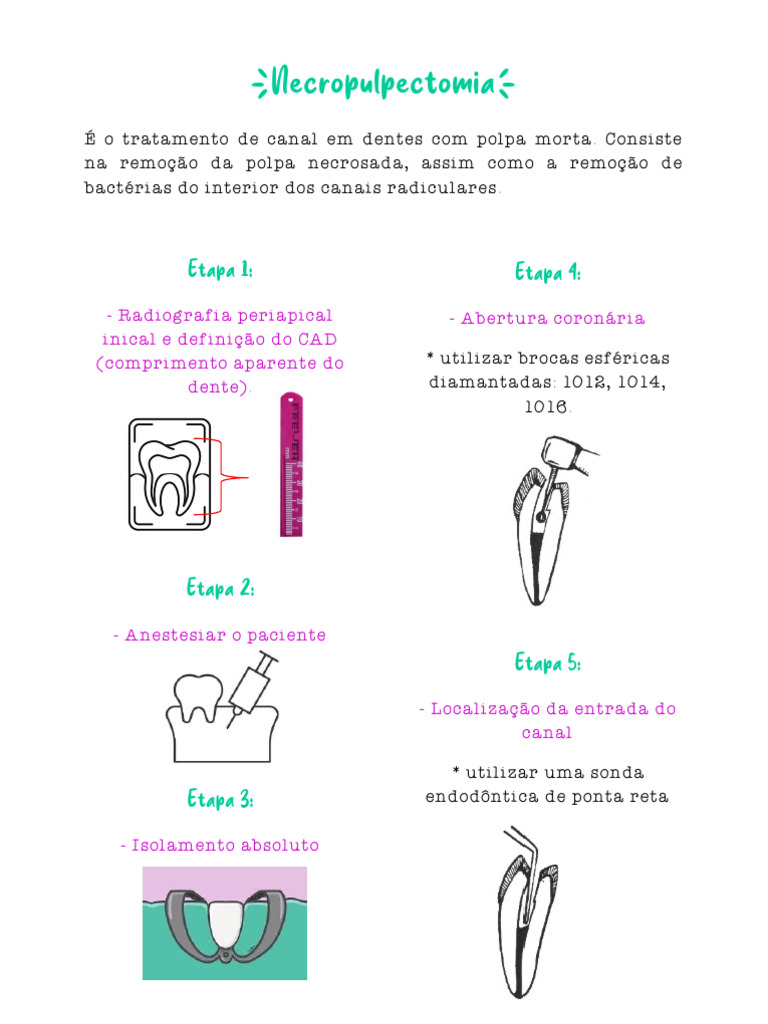 Necropulpectomia

É o tratamento de canal em dentes com polpa morta. Consiste na remoção da polpa necrosada, assim como a remoção de bactérias do interior dos canais radiculares.

Etapa 1:

- Radiografia periapical inical e definição do CAD (comprimento aparente do dente).

Etapa 2:

- Anestesiar o paciente

Etapa 3:

- Isolamento absoluto

Etapa 4:

- Abertura coronária

* utilizar brocas esféricas diamantadas: 1012, 1014, 1016.

Etapa 5:

- Localização da entrada do canal

* utilizar uma sonda endodôntica de ponta reta